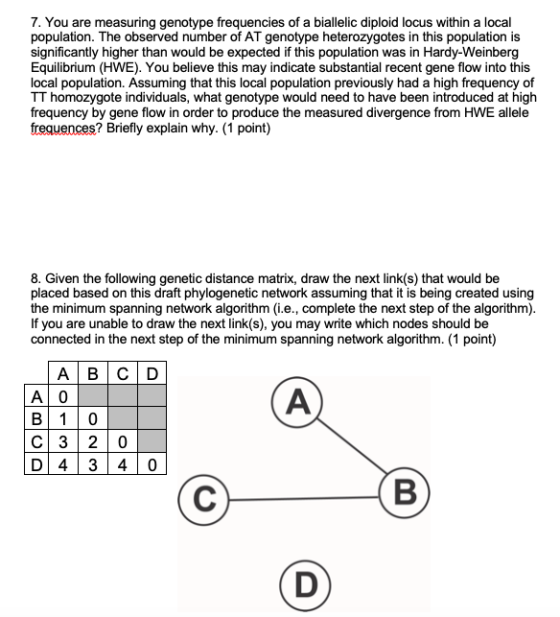 7. You are measuring genotype frequencies of a biallelic diploid locus within a local population. The observed number of AT genotype heterozygotes in this population is significantly higher than would be expected if this population was in Hardy-Weinberg Equilibrium (HWE). You believe this may indicate substantial recent gene flow into this local population. Assuming that this local population previously had a high frequency of TT homozygote individuals, what genotype would need to have been introduced at high frequency by gene flow in order to produce the measured divergence from HWE allele frequences? Briefly explain why. (1 point)

8. Given the following genetic distance matrix, draw the next link(s) that would be placed based on this draft phylogenetic network assuming that it is being created using the minimum spanning network algorithm (i.e., complete the next step of the algorithm). If you are unable to draw the next link(s), you may write which nodes should be connected in the next step of the minimum spanning network algorithm. (1 point)

| | A | B | C | D |
|---|---|---|---|---|
| A | 0 | | | |
| B | 1 | 0 | | |
| C | 3 | 2 | 0 | |
| D | 4 | 3 | 4 | 0 |

A
C
B
D